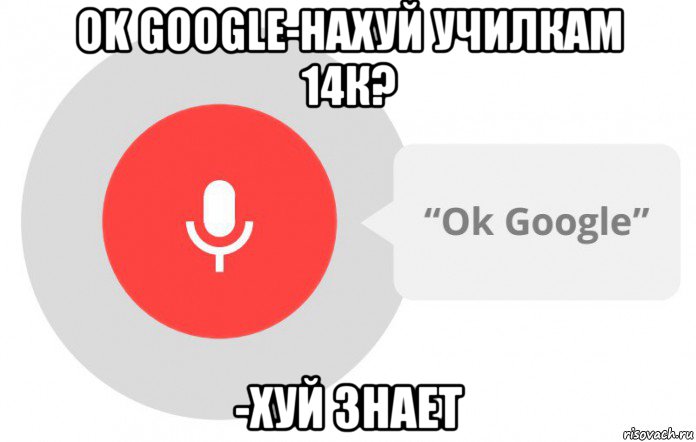 OK GOOGLE-НАХУЙ УЧИЛКАМ 14К?

“Ok Google”

-ХУЙ ЗНАЕТ

risovach.ru